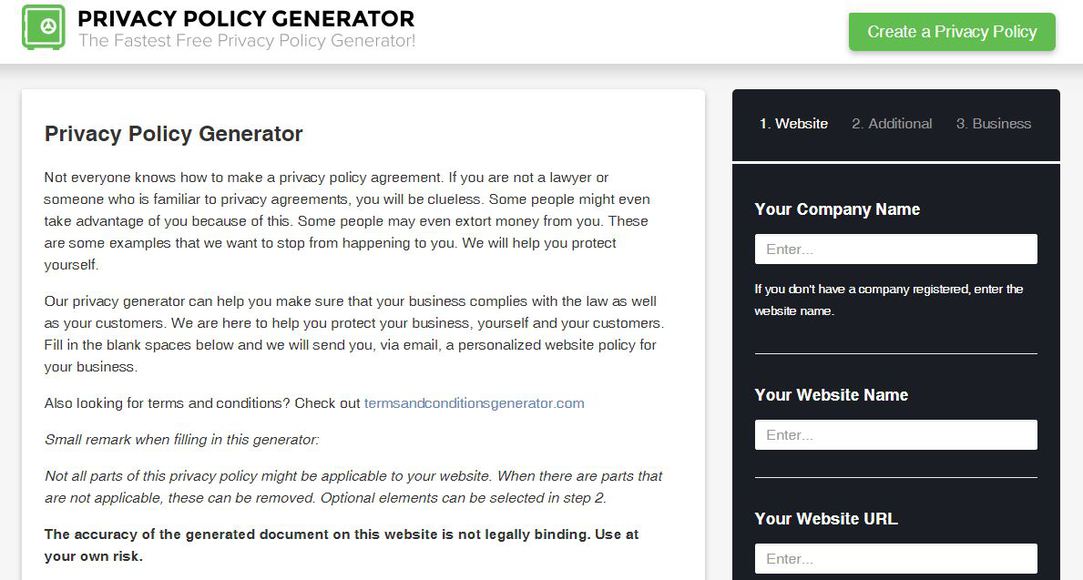 PRIVACY POLICY GENERATOR
The Fastest Free Privacy Policy Generator!

Create a Privacy Policy

Privacy Policy Generator

Not everyone knows how to make a privacy policy agreement. If you are not a lawyer or someone who is familiar to privacy agreements, you will be clueless. Some people might even take advantage of you because of this. Some people may even extort money from you. These are some examples that we want to stop from happening to you. We will help you protect yourself.

Our privacy generator can help you make sure that your business complies with the law as well as your customers. We are here to help you protect your business, yourself and your customers. Fill in the blank spaces below and we will send you, via email, a personalized website policy for your business.

Also looking for terms and conditions? Check out termsandconditionsgenerator.com

Small remark when filling in this generator:

Not all parts of this privacy policy might be applicable to your website. When there are parts that are not applicable, these can be removed. Optional elements can be selected in step 2.

The accuracy of the generated document on this website is not legally binding. Use at your own risk.

1. Website 2. Additional 3. Business

Your Company Name

Enter...

If you don't have a company registered, enter the website name.

Your Website Name

Enter...

Your Website URL

Enter...